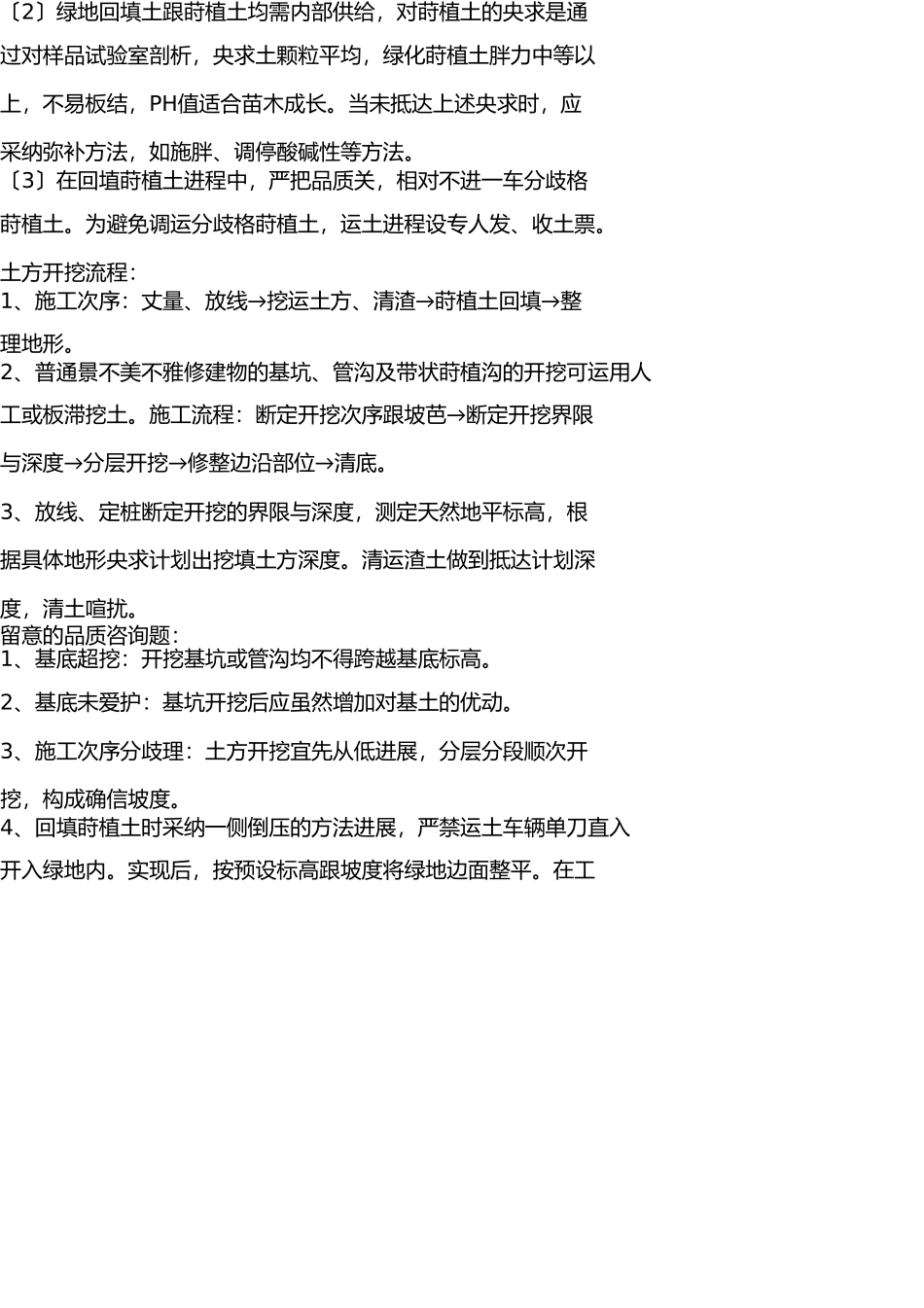 〔2〕绿地回填土跟莳植土均需内部供给，对莳植土的央求是通过对样品试验室剖析，央求土颗粒平均，绿化莳植土胖力中等以上，不易板结，PH值适合苗木成长。当未抵达上述央求时，应采纳弥补方法，如施胖、调停酸碱性等方法。
〔3〕在回填莳植土进程中，严把品质关，相对不进一车分歧格莳植土。为避免调运分歧格莳植土，运土进程设专人发、收土票。

土方开挖流程：
1、施工次序：丈量、放线→挖运土方、清渣→莳植土回填→整理地形。
2、普通景不美不雅修建物的基坑、管沟及带状莳植沟的开挖可运用人工或板滞挖土。施工流程：断定开挖次序跟坡芭→断定开挖界限与深度→分层开挖→修整边沿部位→清底。

3、放线、定桩断定开挖的界限与深度，测定天然地平标高，根据具体地形央求计划出挖填土方深度。清运渣土做到抵达计划深度，清土喧扰。
留意的品质咨询题：
1、基底超挖：开挖基坑或管沟均不得跨越基底标高。

2、基底未爱护：基坑开挖后应虽然增加对基土的优动。

3、施工次序分歧理：土方开挖宜先从低进展，分层分段顺次开挖，构成确信坡度。
4、回填莳植土时采纳一侧倒压的方法进展，严禁运土车辆单刀直入开入绿地内。实现后，按预设标高跟坡度将绿地边面整平。在工